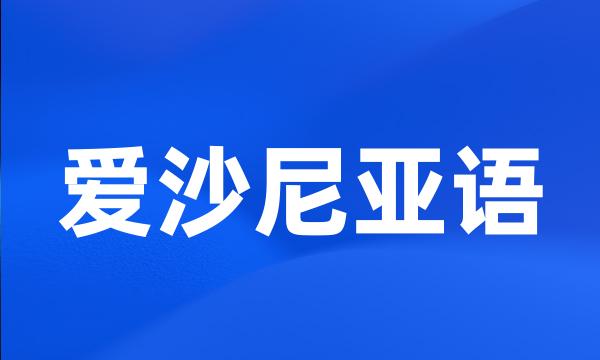 爱沙尼亚语